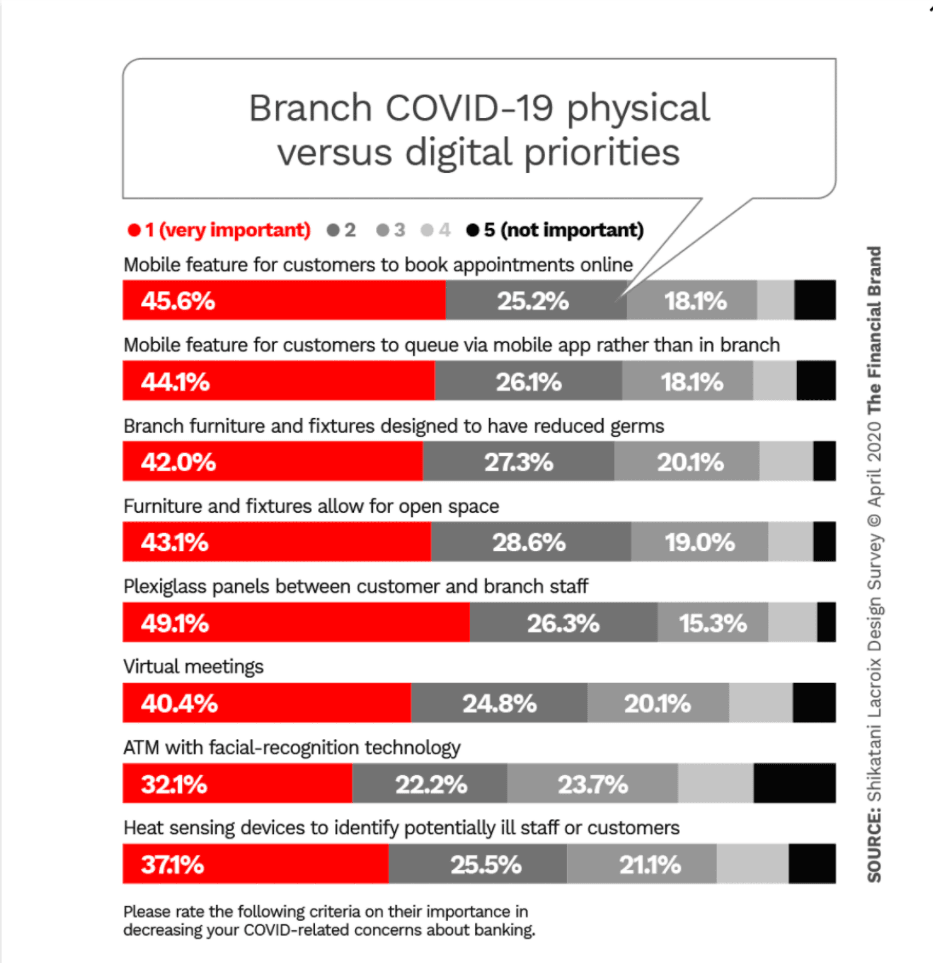 Branch COVID-19 physical versus digital priorities

● 1 (very important) ● 2 ● 3 ● 4 ● 5 (not important)

Mobile feature for customers to book appointments online
45.6% 25.2% 18.1%

Mobile feature for customers to queue via mobile app rather than in branch
44.1% 26.1% 18.1%

Branch furniture and fixtures designed to have reduced germs
42.0% 27.3% 20.1%

Furniture and fixtures allow for open space
43.1% 28.6% 19.0%

Plexiglass panels between customer and branch staff
49.1% 26.3% 15.3%

Virtual meetings
40.4% 24.8% 20.1%

ATM with facial-recognition technology
32.1% 22.2% 23.7%

Heat sensing devices to identify potentially ill staff or customers
37.1% 25.5% 21.1%

Please rate the following criteria on their importance in decreasing your COVID-related concerns about banking.

SOURCE: Shikatani Lacroix Design Survey © April 2020 The Financial Brand